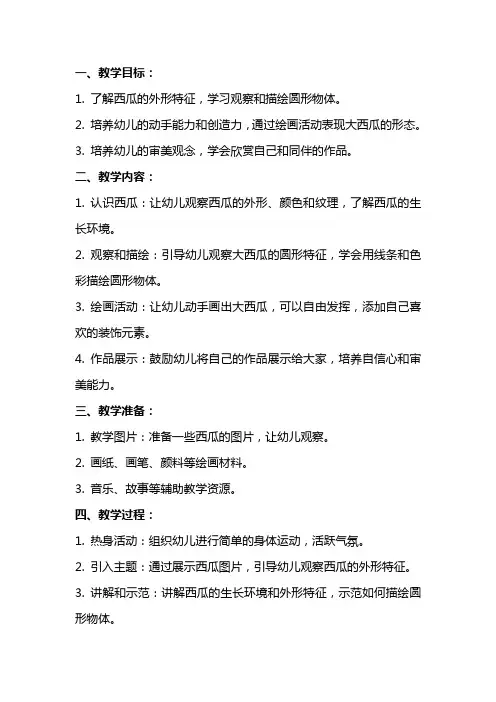 一、教学目标：

1. 了解西瓜的外形特征，学习观察和描绘圆形物体。

2. 培养幼儿的动手能力和创造力，通过绘画活动表现大西瓜的形态。

3. 培养幼儿的审美观念，学会欣赏自己和同伴的作品。

二、教学内容：

1. 认识西瓜：让幼儿观察西瓜的外形、颜色和纹理，了解西瓜的生长环境。

2. 观察和描绘：引导幼儿观察大西瓜的圆形特征，学会用线条和色彩描绘圆形物体。

3. 绘画活动：让幼儿动手画出大西瓜，可以自由发挥，添加自己喜欢的装饰元素。

4. 作品展示：鼓励幼儿将自己的作品展示给大家，培养自信心和审美能力。

三、教学准备：

1. 教学图片：准备一些西瓜的图片，让幼儿观察。

2. 画纸、画笔、颜料等绘画材料。

3. 音乐、故事等辅助教学资源。

四、教学过程：

1. 热身活动：组织幼儿进行简单的身体运动，活跃气氛。

2. 引入主题：通过展示西瓜图片，引导幼儿观察西瓜的外形特征。

3. 讲解和示范：讲解西瓜的生长环境和外形特征，示范如何描绘圆形物体。